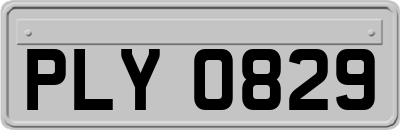 PLY 0829